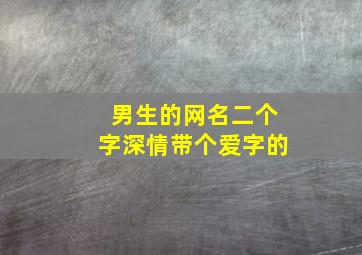 男生的网名二个字深情带个爱字的